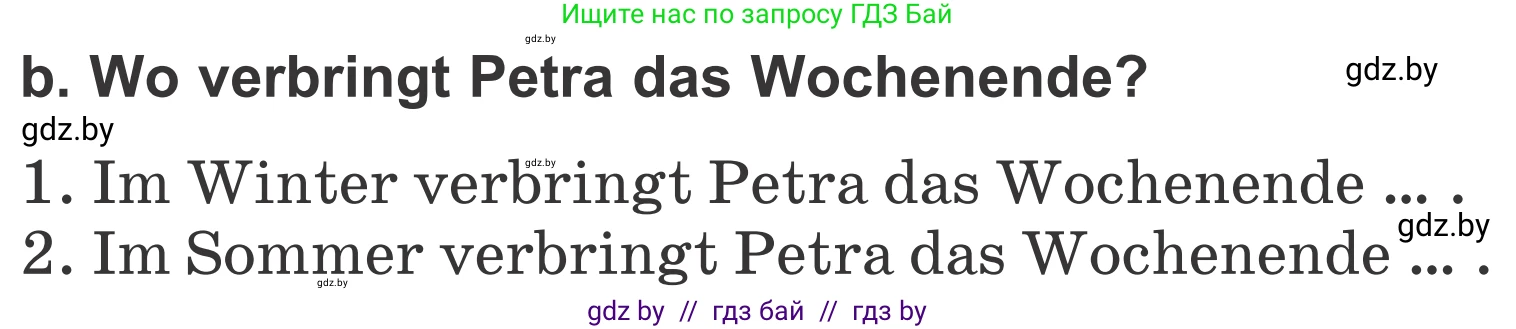 Ищите нас по запросу ГДЗ Бай

gdz.by

b. Wo verbringt Petra das Wochenende?

gdz.by

gdz.by

gdz.by

1. Im Winter verbringt Petra das Wochenende ... .

gdz.by

2. Im Sommer verbringt Petra das Wochenende ... .

gdz.by

gdz by // гдз бай // гдз by